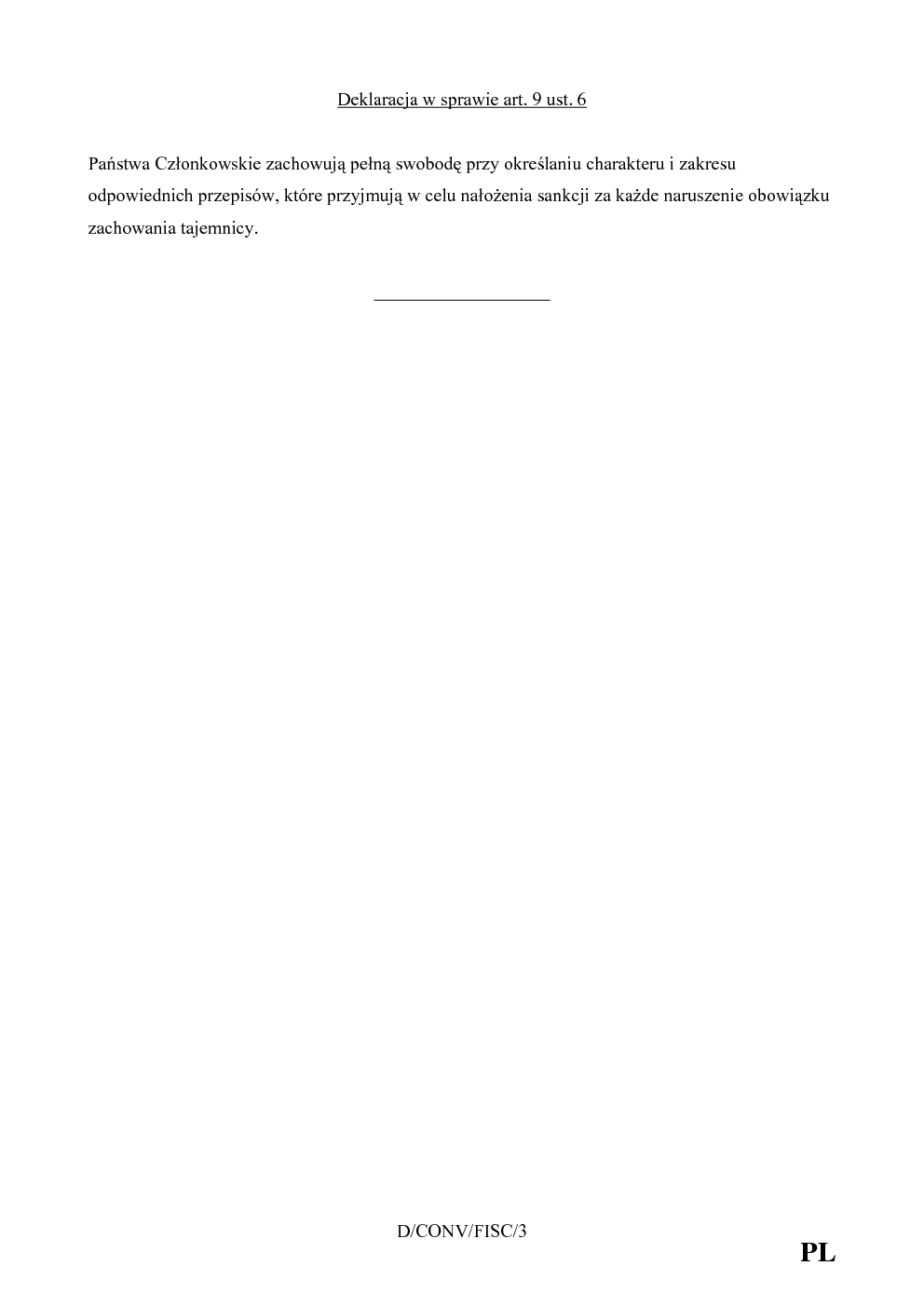 Deklaracja w sprawie art. 9 ust. 6

Państwa Członkowskie zachowują pełną swobodę przy określaniu charakteru i zakresu odpowiednich przepisów, które przyjmują w celu nałożenia sankcji za każde naruszenie obowiązku zachowania tajemnicy.

D/CONV/FISC/3

PL